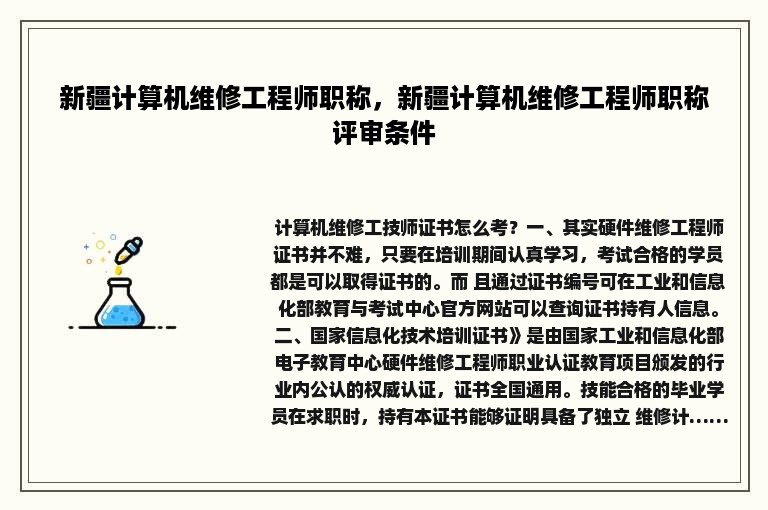 新疆计算机维修工程师职称，新疆计算机维修工程师职称评审条件

计算机维修工技师证书怎么考？一、其实硬件维修工程师证书并不难，只要在培训期间认真学习，考试合格的学员都是可以取得证书的。而 且通过证书编号可在工业和信息化部教育与考试中心官方网站可以查询证书持有人信息。二、国家信息化技术培训证书》是由国家工业和信息化部电子教育中心硬件维修工程师职业认证教育项目颁发的行业内公认的权威认证，证书全国通用。技能合格的毕业学员在求职时，持有本证书能够证明具备了独立 维修计......